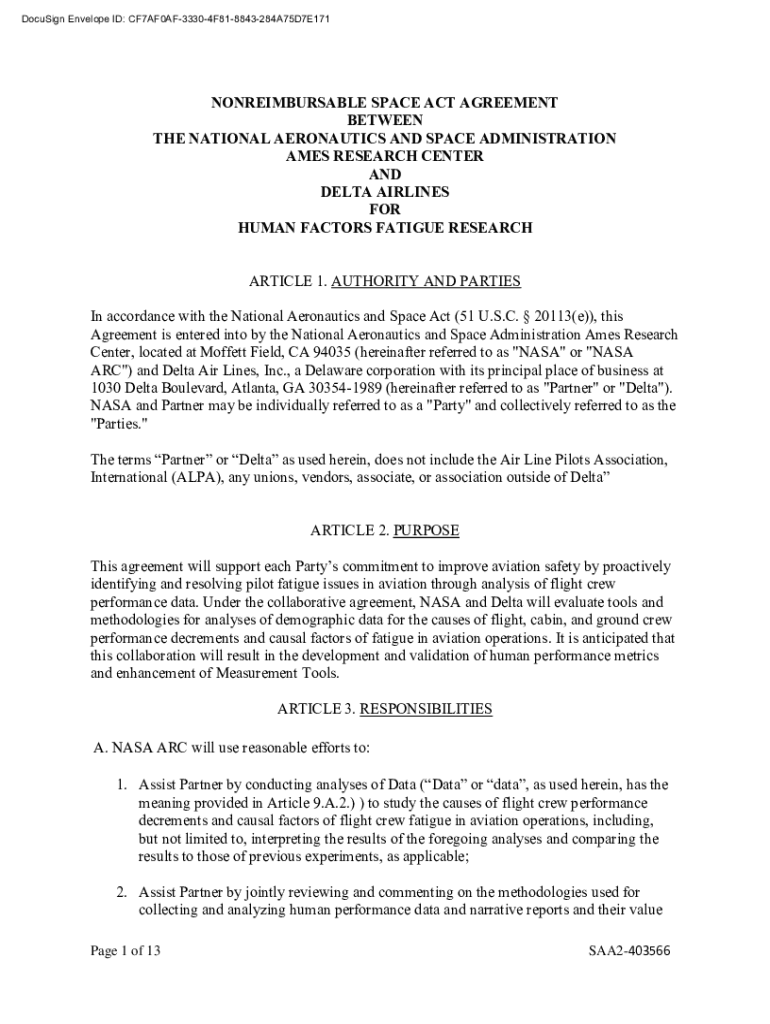 DocuSign Envelope ID: CF7AF0AF-3330-4F81-8843-284A75D7E171

NONREIMBURSABLE SPACE ACT AGREEMENT
BETWEEN
THE NATIONAL AERONAUTICS AND SPACE ADMINISTRATION
AMES RESEARCH CENTER
AND
DELTA AIRLINES
FOR
HUMAN FACTORS FATIGUE RESEARCH

ARTICLE 1. AUTHORITY AND PARTIES

In accordance with the National Aeronautics and Space Act (51 U.S.C. § 20113(e)), this Agreement is entered into by the National Aeronautics and Space Administration Ames Research Center, located at Moffett Field, CA 94035 (hereinafter referred to as "NASA" or "NASA ARC") and Delta Air Lines, Inc., a Delaware corporation with its principal place of business at 1030 Delta Boulevard, Atlanta, GA 30354-1989 (hereinafter referred to as "Partner" or "Delta"). NASA and Partner may be individually referred to as a "Party" and collectively referred to as the "Parties."

The terms “Partner” or “Delta” as used herein, does not include the Air Line Pilots Association, International (ALPA), any unions, vendors, associate, or association outside of Delta”

ARTICLE 2. PURPOSE

This agreement will support each Party’s commitment to improve aviation safety by proactively identifying and resolving pilot fatigue issues in aviation through analysis of flight crew performance data. Under the collaborative agreement, NASA and Delta will evaluate tools and methodologies for analyses of demographic data for the causes of flight, cabin, and ground crew performance decrements and causal factors of fatigue in aviation operations. It is anticipated that this collaboration will result in the development and validation of human performance metrics and enhancement of Measurement Tools.

ARTICLE 3. RESPONSIBILITIES

A. NASA ARC will use reasonable efforts to:

1. Assist Partner by conducting analyses of Data (“Data” or “data”, as used herein, has the meaning provided in Article 9.A.2.) ) to study the causes of flight crew performance decrements and causal factors of flight crew fatigue in aviation operations, including, but not limited to, interpreting the results of the foregoing analyses and comparing the results to those of previous experiments, as applicable;

2. Assist Partner by jointly reviewing and commenting on the methodologies used for collecting and analyzing human performance data and narrative reports and their value

Page 1 of 13

SAA2-403566